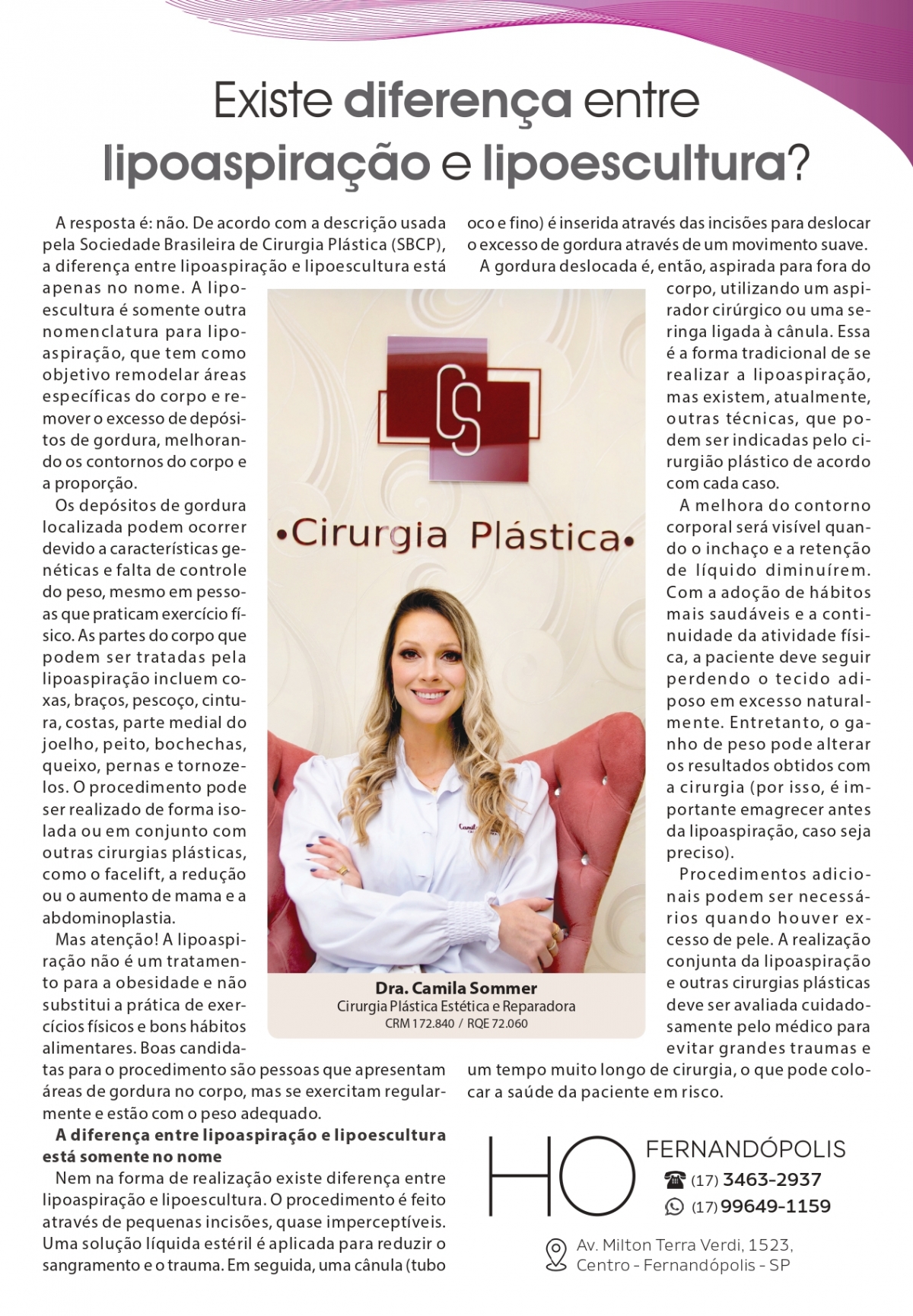 Existe diferença entre lipoaspiração e lipoescultura?

A resposta é: não. De acordo com a descrição usada pela Sociedade Brasileira de Cirurgia Plástica (SBCP), a diferença entre lipoaspiração e lipoescultura está apenas no nome. A lipoescultura é somente outra nomenclatura para lipoaspiração, que tem como objetivo remodelar áreas específicas do corpo e remover o excesso de depósitos de gordura, melhorando os contornos do corpo e a proporção.

Os depósitos de gordura localizada podem ocorrer devido a características genéticas e falta de controle do peso, mesmo em pessoas que praticam exercício físico. As partes do corpo que podem ser tratadas pela lipoaspiração incluem coxas, braços, pescoço, cintura, costas, parte medial do joelho, peito, bochechas, queixo, pernas e tornozelos. O procedimento pode ser realizado de forma isolada ou em conjunto com outras cirurgias plásticas, como o facelift, a redução ou o aumento de mama e a abdominoplastia.

Mas atenção! A lipoaspiração não é um tratamento para a obesidade e não substitui a prática de exercícios físicos e bons hábitos alimentares. Boas candidatas para o procedimento são pessoas que apresentam áreas de gordura no corpo, mas se exercitam regularmente e estão com o peso adequado.

A diferença entre lipoaspiração e lipoescultura está somente no nome

Nem na forma de realização existe diferença entre lipoaspiração e lipoescultura. O procedimento é feito através de pequenas incisões, quase imperceptíveis. Uma solução líquida estéril é aplicada para reduzir o sangramento e o trauma. Em seguida, uma cânula (tubo oco e fino) é inserida através das incisões para deslocar o excesso de gordura através de um movimento suave.

A gordura deslocada é, então, aspirada para fora do corpo, utilizando um aspirador cirúrgico ou uma seringa ligada à cânula. Essa é a forma tradicional de se realizar a lipoaspiração, mas existem, atualmente, outras técnicas, que podem ser indicadas pelo cirurgião plástico de acordo com cada caso.

A melhora do contorno corporal será visível quando o inchaço e a retenção de líquido diminuírem. Com a adoção de hábitos mais saudáveis e a continuidade da atividade física, a paciente deve seguir perdendo o tecido adiposo em excesso naturalmente. Entretanto, o ganho de peso pode alterar os resultados obtidos com a cirurgia (por isso, é importante emagrecer antes da lipoaspiração, caso seja preciso).

Procedimentos adicionais podem ser necessários quando houver excesso de pele. A realização conjunta da lipoaspiração e outras cirurgias plásticas deve ser avaliada cuidadosamente pelo médico para evitar grandes traumas e um tempo muito longo de cirurgia, o que pode colocar a saúde da paciente em risco.

CS
•Cirurgia Plástica•

Dra. Camila Sommer
Cirurgia Plástica Estética e Reparadora
CRM 172.840 / RQE 72.060

HO FERNANDÓPOLIS
(17) 3463-2937
(17) 99649-1159
Av. Milton Terra Verdi, 1523, Centro - Fernandópolis - SP